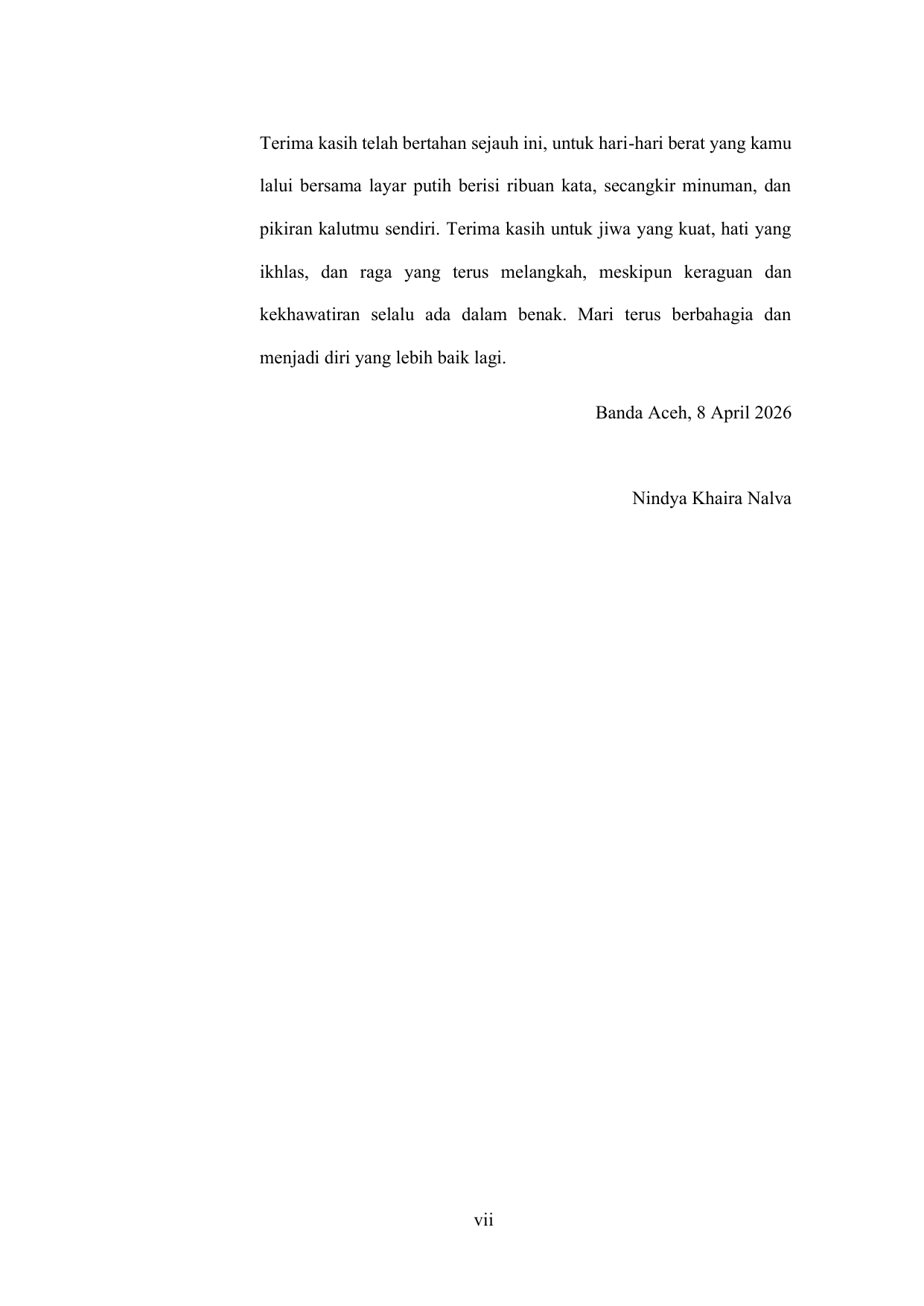 Terima kasih telah bertahan sejauh ini, untuk hari-hari berat yang kamu lalui bersama layar putih berisi ribuan kata, secangkir minuman, dan pikiran kalutmu sendiri. Terima kasih untuk jiwa yang kuat, hati yang ikhlas, dan raga yang terus melangkah, meskipun keraguan dan kekhawatiran selalu ada dalam benak. Mari terus berbahagia dan menjadi diri yang lebih baik lagi.

Banda Aceh, 8 April 2026

Nindya Khaira Nalva

vii